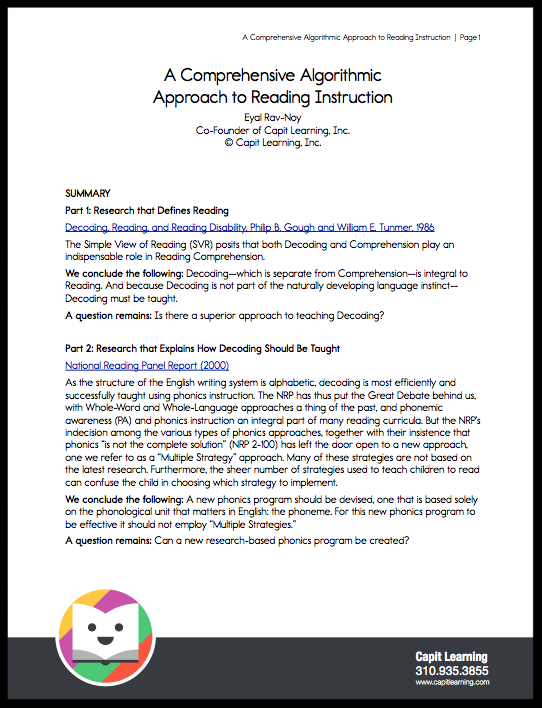 A Comprehensive Algorithmic Approach to Reading Instruction | Page 1

A Comprehensive Algorithmic Approach to Reading Instruction

Eyal Rav-Noy
Co-Founder of Capit Learning, Inc.
© Capit Learning, Inc.

SUMMARY

Part 1: Research that Defines Reading

Decoding, Reading, and Reading Disability, Philip B. Gough and William E. Tunmer, 1986

The Simple View of Reading (SVR) posits that both Decoding and Comprehension play an indispensable role in Reading Comprehension.

We conclude the following: Decoding—which is separate from Comprehension—is integral to Reading. And because Decoding is not part of the naturally developing language instinct—Decoding must be taught.

A question remains: Is there a superior approach to teaching Decoding?

Part 2: Research that Explains How Decoding Should Be Taught

National Reading Panel Report (2000)

As the structure of the English writing system is alphabetic, decoding is most efficiently and successfully taught using phonics instruction. The NRP has thus put the Great Debate behind us, with Whole-Word and Whole-Language approaches a thing of the past, and phonemic awareness (PA) and phonics instruction an integral part of many reading curricula. But the NRP's indecision among the various types of phonics approaches, together with their insistence that phonics "is not the complete solution" (NRP 2-100) has left the door open to a new approach, one we refer to as a "Multiple Strategy" approach. Many of these strategies are not based on the latest research. Furthermore, the sheer number of strategies used to teach children to read can confuse the child in choosing which strategy to implement.

We conclude the following: A new phonics program should be devised, one that is based solely on the phonological unit that matters in English: the phoneme. For this new phonics program to be effective it should not employ "Multiple Strategies."

A question remains: Can a new research-based phonics program be created?

Capit Learning
310.935.3855
www.capitlearning.com